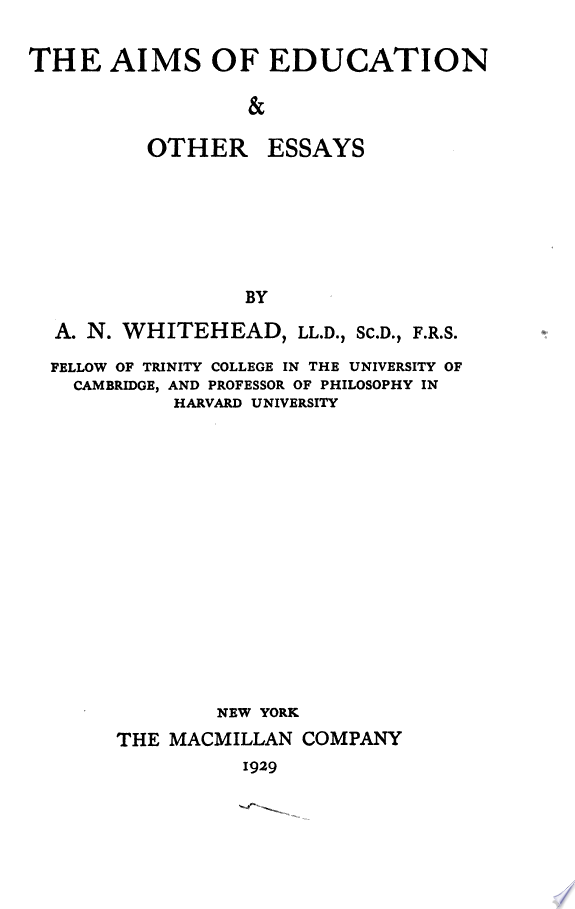 THE AIMS OF EDUCATION

&

OTHER ESSAYS

BY

A. N. WHITEHEAD, LL.D., SC.D., F.R.S.

FELLOW OF TRINITY COLLEGE IN THE UNIVERSITY OF CAMBRIDGE, AND PROFESSOR OF PHILOSOPHY IN HARVARD UNIVERSITY

NEW YORK

THE MACMILLAN COMPANY

1929